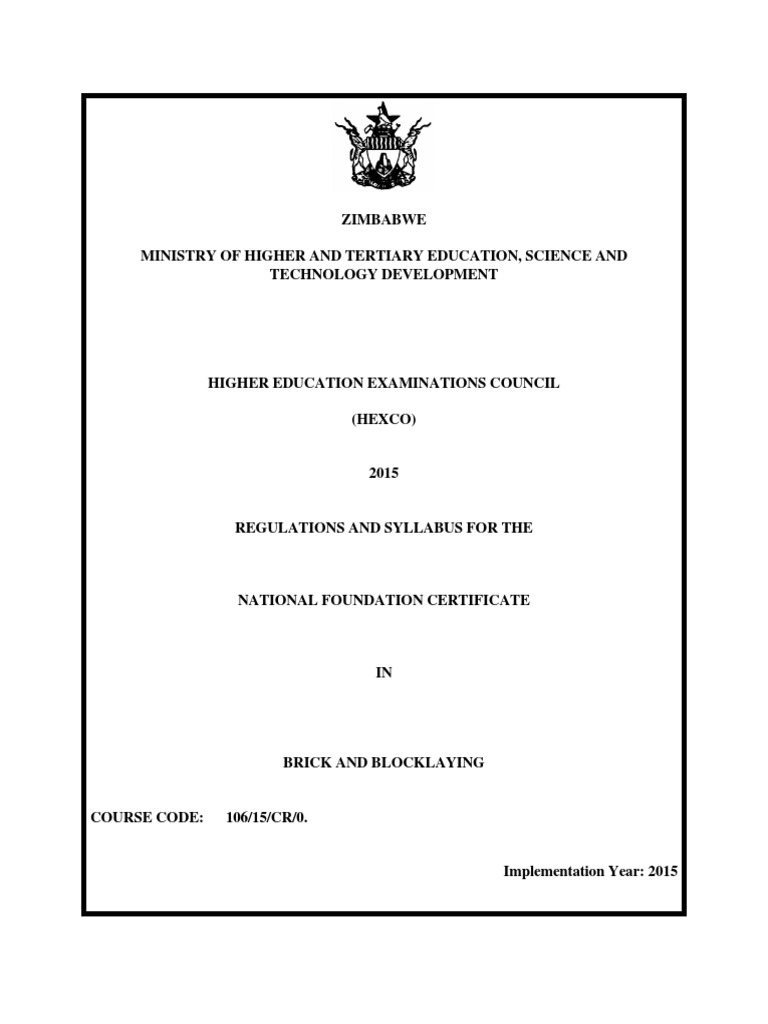 ZIMBABWE

MINISTRY OF HIGHER AND TERTIARY EDUCATION, SCIENCE AND TECHNOLOGY DEVELOPMENT

HIGHER EDUCATION EXAMINATIONS COUNCIL

(HEXCO)

2015

REGULATIONS AND SYLLABUS FOR THE

NATIONAL FOUNDATION CERTIFICATE

IN

BRICK AND BLOCKLAYING

COURSE CODE: 106/15/CR/0.

Implementation Year: 2015